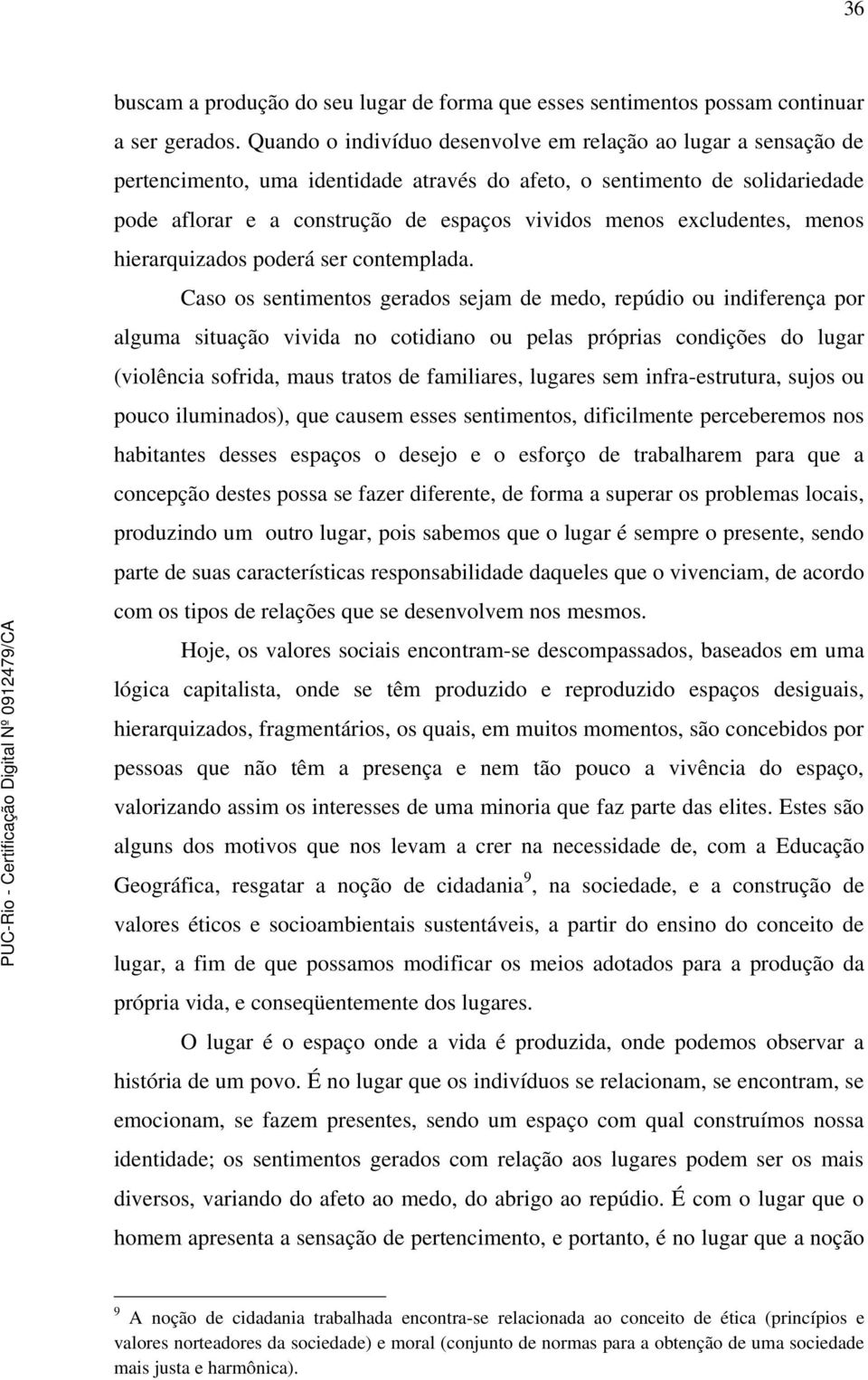 36

buscam a produção do seu lugar de forma que esses sentimentos possam continuar a ser gerados. Quando o indivíduo desenvolve em relação ao lugar a sensação de pertencimento, uma identidade através do afeto, o sentimento de solidariedade pode aflorar e a construção de espaços vividos menos excludentes, menos hierarquizados poderá ser contemplada.

Caso os sentimentos gerados sejam de medo, repúdio ou indiferença por alguma situação vivida no cotidiano ou pelas próprias condições do lugar (violência sofrida, maus tratos de familiares, lugares sem infra-estrutura, sujos ou pouco iluminados), que causem esses sentimentos, dificilmente perceberemos nos habitantes desses espaços o desejo e o esforço de trabalharem para que a concepção destes possa se fazer diferente, de forma a superar os problemas locais, produzindo um outro lugar, pois sabemos que o lugar é sempre o presente, sendo parte de suas características responsabilidade daqueles que o vivenciam, de acordo com os tipos de relações que se desenvolvem nos mesmos.

Hoje, os valores sociais encontram-se descompassados, baseados em uma lógica capitalista, onde se têm produzido e reproduzido espaços desiguais, hierarquizados, fragmentários, os quais, em muitos momentos, são concebidos por pessoas que não têm a presença e nem tão pouco a vivência do espaço, valorizando assim os interesses de uma minoria que faz parte das elites. Estes são alguns dos motivos que nos levam a crer na necessidade de, com a Educação Geográfica, resgatar a noção de cidadania$^9$, na sociedade, e a construção de valores éticos e socioambientais sustentáveis, a partir do ensino do conceito de lugar, a fim de que possamos modificar os meios adotados para a produção da própria vida, e conseqüentemente dos lugares.

O lugar é o espaço onde a vida é produzida, onde podemos observar a história de um povo. É no lugar que os indivíduos se relacionam, se encontram, se emocionam, se fazem presentes, sendo um espaço com qual construímos nossa identidade; os sentimentos gerados com relação aos lugares podem ser os mais diversos, variando do afeto ao medo, do abrigo ao repúdio. É com o lugar que o homem apresenta a sensação de pertencimento, e portanto, é no lugar que a noção

$^9$ A noção de cidadania trabalhada encontra-se relacionada ao conceito de ética (princípios e valores norteadores da sociedade) e moral (conjunto de normas para a obtenção de uma sociedade mais justa e harmônica).

PUC-Rio - Certificação Digital Nº 0912479/CA